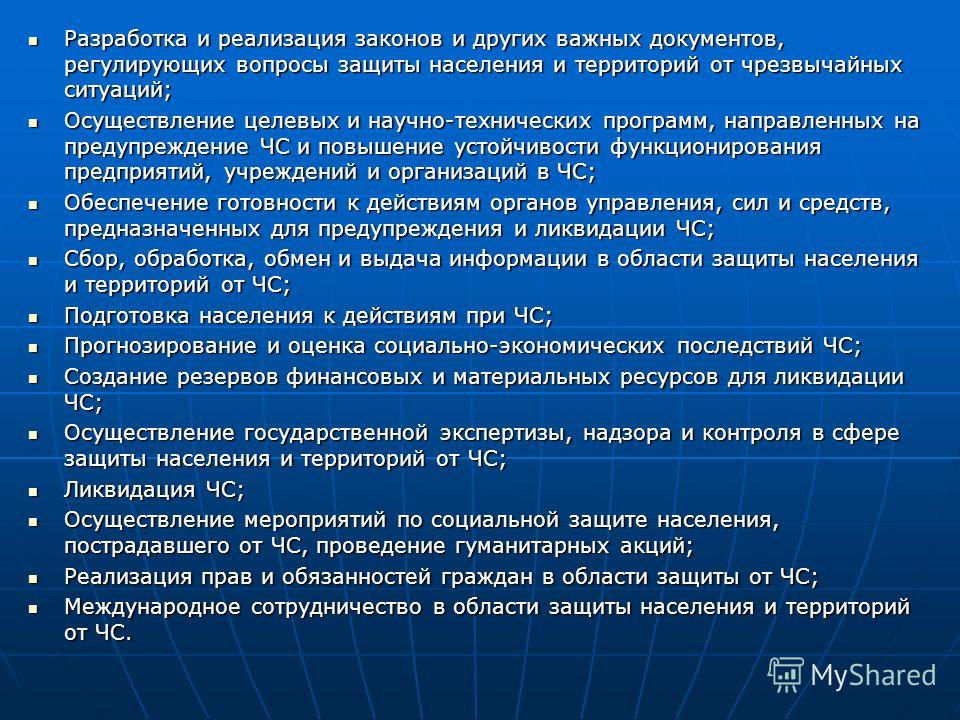 - Разработка и реализация законов и других важных документов, регулирующих вопросы защиты населения и территорий от чрезвычайных ситуаций;
- Осуществление целевых и научно-технических программ, направленных на предупреждение ЧС и повышение устойчивости функционирования предприятий, учреждений и организаций в ЧС;
- Обеспечение готовности к действиям органов управления, сил и средств, предназначенных для предупреждения и ликвидации ЧС;
- Сбор, обработка, обмен и выдача информации в области защиты населения и территорий от ЧС;
- Подготовка населения к действиям при ЧС;
- Прогнозирование и оценка социально-экономических последствий ЧС;
- Создание резервов финансовых и материальных ресурсов для ликвидации ЧС;
- Осуществление государственной экспертизы, надзора и контроля в сфере защиты населения и территорий от ЧС;
- Ликвидация ЧС;
- Осуществление мероприятий по социальной защите населения, пострадавшего от ЧС, проведение гуманитарных акций;
- Реализация прав и обязанностей граждан в области защиты от ЧС;
- Международное сотрудничество в области защиты населения и территорий от ЧС.

MyShared